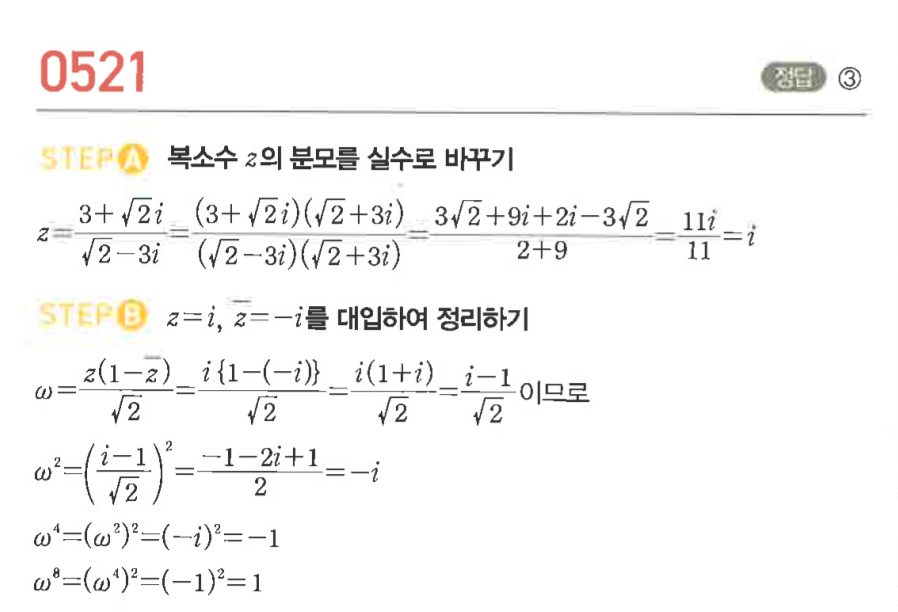 0521

정답 ③

STEP A 복소수 $z$의 분모를 실수로 바꾸기

$z=\frac{3+\sqrt{2}i}{\sqrt{2}-3i}=\frac{(3+\sqrt{2}i)(\sqrt{2}+3i)}{(\sqrt{2}-3i)(\sqrt{2}+3i)}=\frac{3\sqrt{2}+9i+2i-3\sqrt{2}}{2+9}=\frac{11i}{11}=i$

STEP B $z=i$, $\overline{z}=-i$를 대입하여 정리하기

$\omega=\frac{z(1-\overline{z})}{\sqrt{2}}=\frac{i\{1-(-i)\}}{\sqrt{2}}=\frac{i(1+i)}{\sqrt{2}}=\frac{i-1}{\sqrt{2}}$이므로

$\omega^2=\left(\frac{i-1}{\sqrt{2}}\right)^2=\frac{-1-2i+1}{2}=-i$

$\omega^4=(\omega^2)^2=(-i)^2=-1$

$\omega^8=(\omega^4)^2=(-1)^2=1$